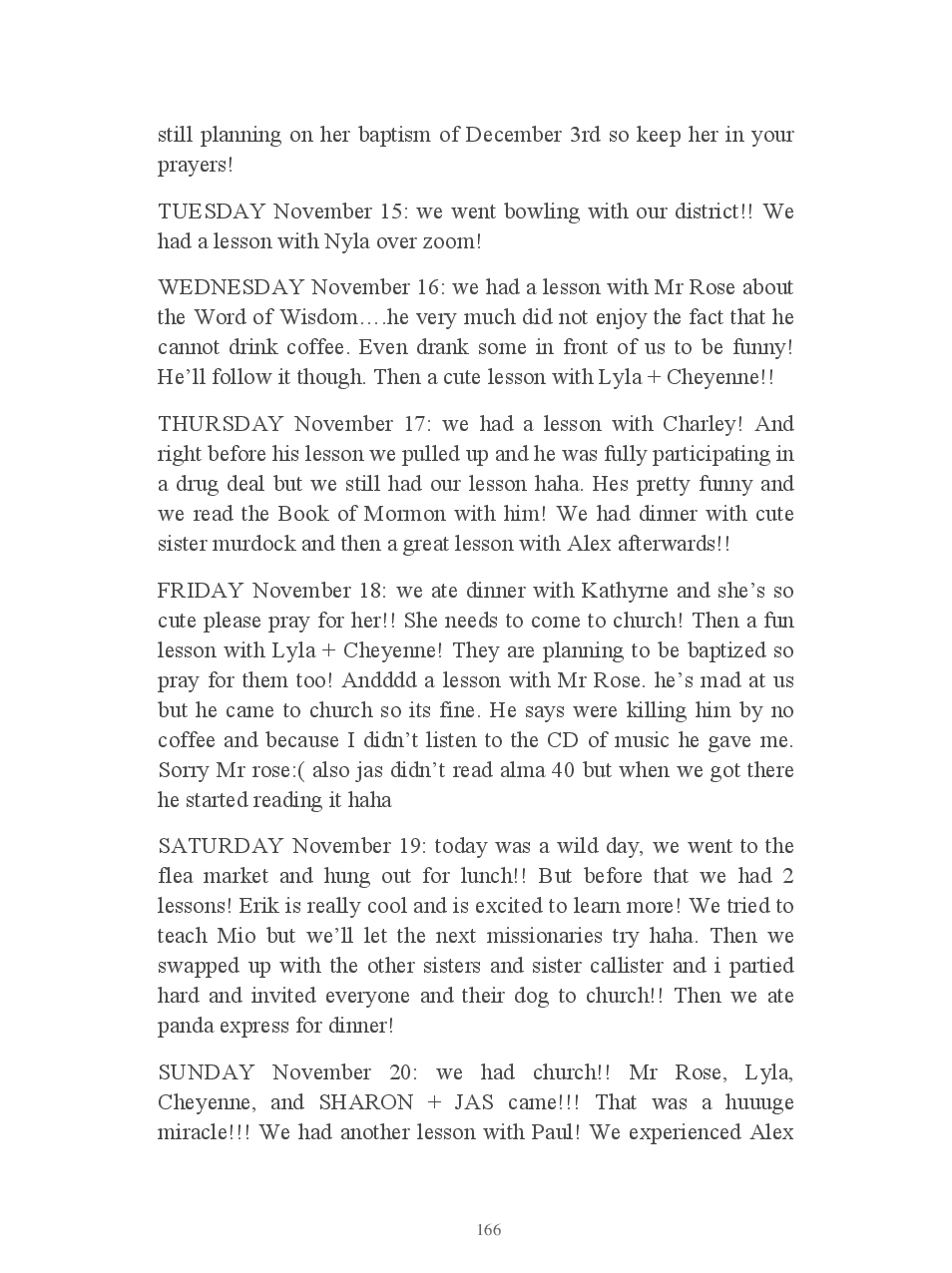 still planning on her baptism of December 3rd so keep her in your prayers!

TUESDAY November 15: we went bowling with our district!! We had a lesson with Nyla over zoom!

WEDNESDAY November 16: we had a lesson with Mr Rose about the Word of Wisdom….he very much did not enjoy the fact that he cannot drink coffee. Even drank some in front of us to be funny! He'll follow it though. Then a cute lesson with Lyla + Cheyenne!!

THURSDAY November 17: we had a lesson with Charley! And right before his lesson we pulled up and he was fully participating in a drug deal but we still had our lesson haha. Hes pretty funny and we read the Book of Mormon with him! We had dinner with cute sister murdock and then a great lesson with Alex afterwards!!

FRIDAY November 18: we ate dinner with Kathyrne and she's so cute please pray for her!! She needs to come to church! Then a fun lesson with Lyla + Cheyenne! They are planning to be baptized so pray for them too! Andddd a lesson with Mr Rose. he's mad at us but he came to church so its fine. He says were killing him by no coffee and because I didn't listen to the CD of music he gave me. Sorry Mr rose:( also jas didn't read alma 40 but when we got there he started reading it haha

SATURDAY November 19: today was a wild day, we went to the flea market and hung out for lunch!! But before that we had 2 lessons! Erik is really cool and is excited to learn more! We tried to teach Mio but we'll let the next missionaries try haha. Then we swapped up with the other sisters and sister callister and i partied hard and invited everyone and their dog to church!! Then we ate panda express for dinner!

SUNDAY November 20: we had church!! Mr Rose, Lyla, Cheyenne, and SHARON + JAS came!!! That was a huuuge miracle!!! We had another lesson with Paul! We experienced Alex

166